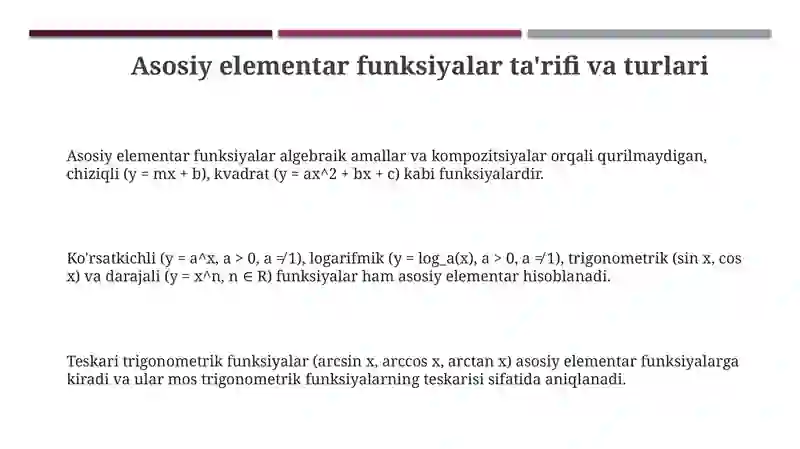 Asosiy elementar funksiyalar ta'rifi va turlari

Asosiy elementar funksiyalar algebraik amallar va kompozitsiyalar orqali qurilmaydigan, chiziqli (y = mx + b), kvadrat (y = ax^2 + bx + c) kabi funksiyalardir.

Ko'rsatkichli (y = a^x, a > 0, a ≠1), logarifmik (y = log_a(x), a > 0, a ≠1), trigonometrik (sin x, cos x) va darajali (y = x^n, n ∈ R) funksiyalar ham asosiy elementar hisoblanadi.

Teskari trigonometrik funksiyalar (arcsin x, arccos x, arctan x) asosiy elementar funksiyalarga kiradi va ular mos trigonometrik funksiyalarning teskarisi sifatida aniqlanadi.